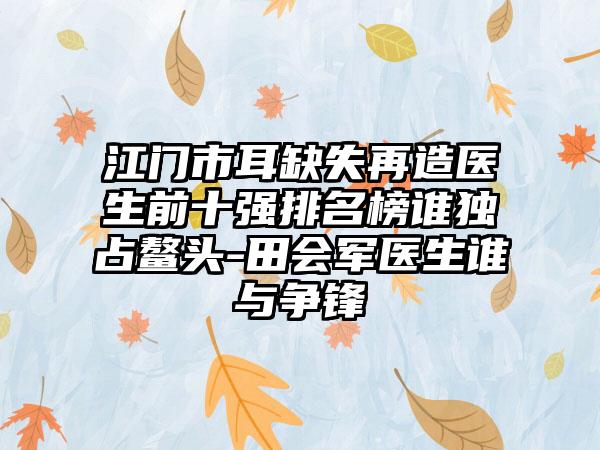 江门市耳缺失再造医生前十强排名榜谁独占鳌头-田会军医生谁与争锋